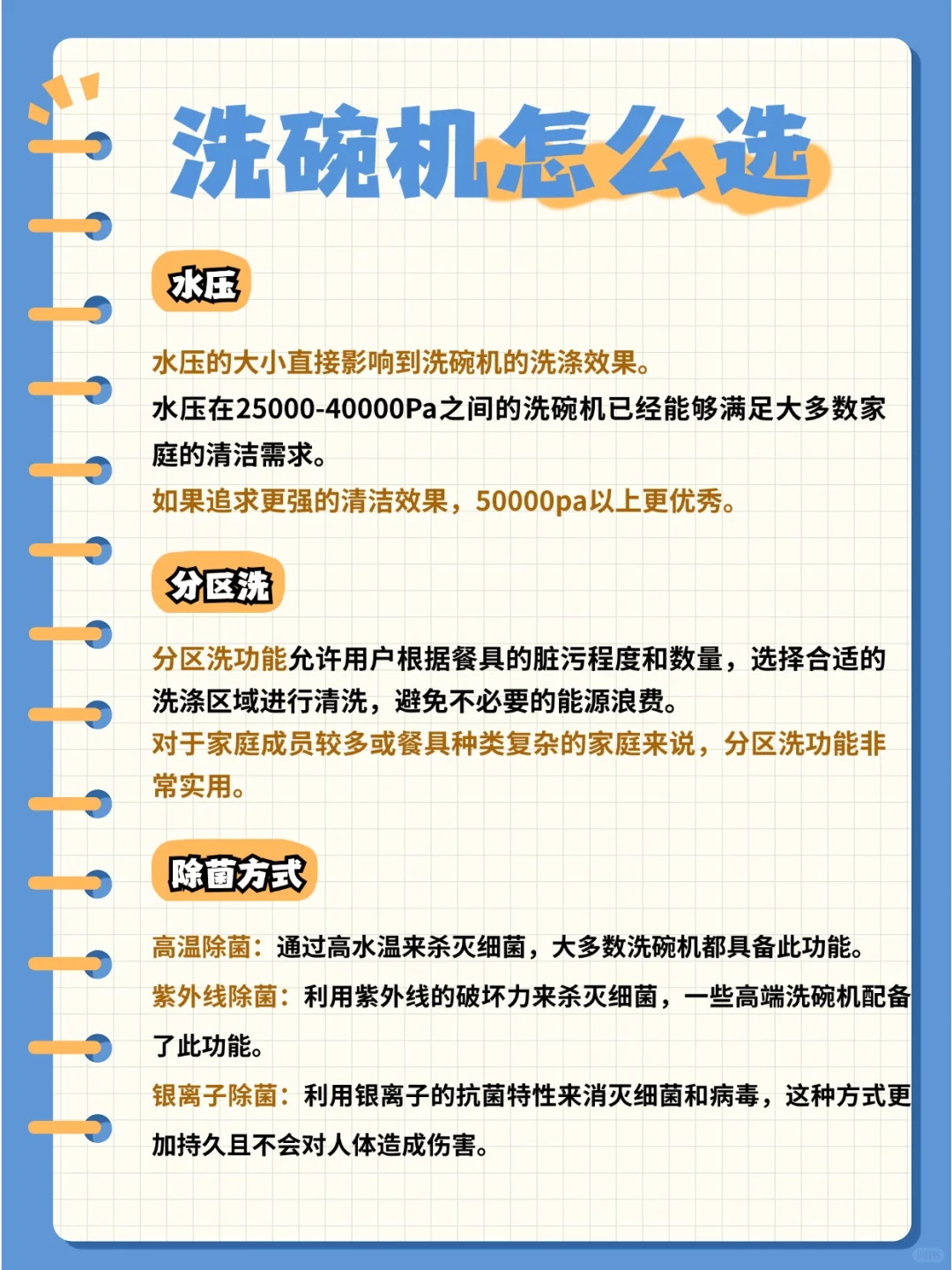 洗碗机怎么选

水压

水压的大小直接影响到洗碗机的洗涤效果。
水压在25000-40000Pa之间的洗碗机已经能够满足大多数家庭的清洁需求。
如果追求更强的清洁效果，50000pa以上更优秀。

分区洗

分区洗功能允许用户根据餐具的脏污程度和数量，选择合适的洗涤区域进行清洗，避免不必要的能源浪费。
对于家庭成员较多或餐具种类复杂的家庭来说，分区洗功能非常实用。

除菌方式

高温除菌：通过高水温来杀灭细菌，大多数洗碗机都具备此功能。
紫外线除菌：利用紫外线的破坏力来杀灭细菌，一些高端洗碗机配备了此功能。
银离子除菌：利用银离子的抗菌特性来消灭细菌和病毒，这种方式更加持久且不会对人体造成伤害。